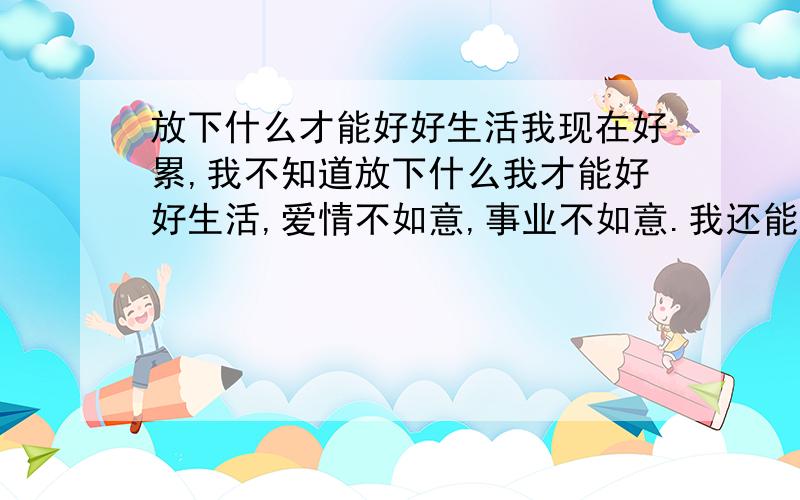 放下什么才能好好生活我现在好累,我不知道放下什么我才能好好生活,爱情不如意,事业不如意.我还能